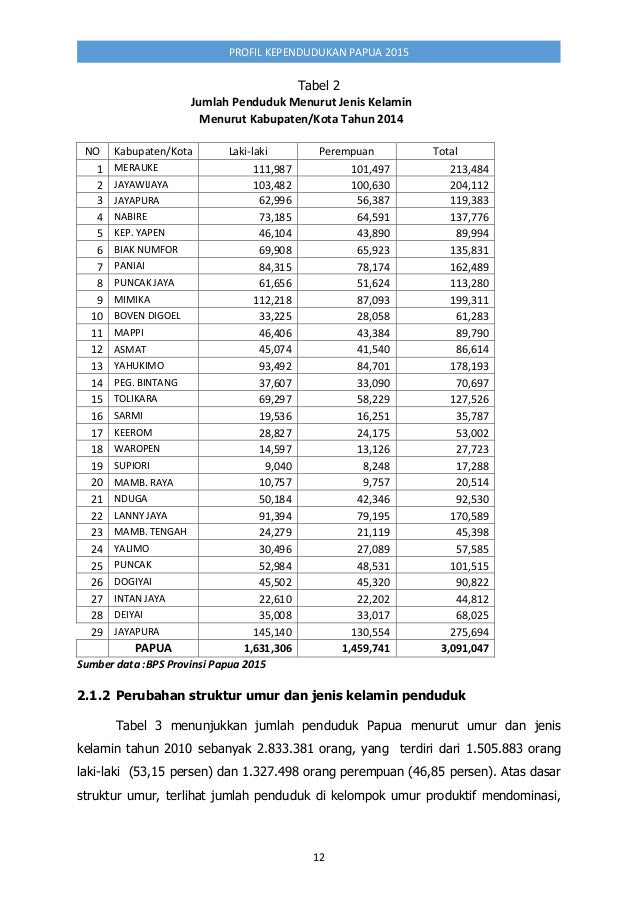 PROFIL KEPENDUDUKAN PAPUA 2015

Tabel 2
Jumlah Penduduk Menurut Jenis Kelamin
Menurut Kabupaten/Kota Tahun 2014

| NO | Kabupaten/Kota | Laki-laki | Perempuan | Total |
|---|---|---|---|---|
| 1 | MERAUKE | 111,987 | 101,497 | 213,484 |
| 2 | JAYAWIJAYA | 103,482 | 100,630 | 204,112 |
| 3 | JAYAPURA | 62,996 | 56,387 | 119,383 |
| 4 | NABIRE | 73,185 | 64,591 | 137,776 |
| 5 | KEP. YAPEN | 46,104 | 43,890 | 89,994 |
| 6 | BIAK NUMFOR | 69,908 | 65,923 | 135,831 |
| 7 | PANIAI | 84,315 | 78,174 | 162,489 |
| 8 | PUNCAK JAYA | 61,656 | 51,624 | 113,280 |
| 9 | MIMIKA | 112,218 | 87,093 | 199,311 |
| 10 | BOVEN DIGOEL | 33,225 | 28,058 | 61,283 |
| 11 | MAPPI | 46,406 | 43,384 | 89,790 |
| 12 | ASMAT | 45,074 | 41,540 | 86,614 |
| 13 | YAHUKIMO | 93,492 | 84,701 | 178,193 |
| 14 | PEG. BINTANG | 37,607 | 33,090 | 70,697 |
| 15 | TOLIKARA | 69,297 | 58,229 | 127,526 |
| 16 | SARMI | 19,536 | 16,251 | 35,787 |
| 17 | KEEROM | 28,827 | 24,175 | 53,002 |
| 18 | WAROPEN | 14,597 | 13,126 | 27,723 |
| 19 | SUPIORI | 9,040 | 8,248 | 17,288 |
| 20 | MAMB. RAYA | 10,757 | 9,757 | 20,514 |
| 21 | NDUGA | 50,184 | 42,346 | 92,530 |
| 22 | LANNY JAYA | 91,394 | 79,195 | 170,589 |
| 23 | MAMB. TENGAH | 24,279 | 21,119 | 45,398 |
| 24 | YALIMO | 30,496 | 27,089 | 57,585 |
| 25 | PUNCAK | 52,984 | 48,531 | 101,515 |
| 26 | DOGIYAI | 45,502 | 45,320 | 90,822 |
| 27 | INTAN JAYA | 22,610 | 22,202 | 44,812 |
| 28 | DEIYAI | 35,008 | 33,017 | 68,025 |
| 29 | JAYAPURA | 145,140 | 130,554 | 275,694 |
| | PAPUA | 1,631,306 | 1,459,741 | 3,091,047 |

Sumber data :BPS Provinsi Papua 2015

2.1.2 Perubahan struktur umur dan jenis kelamin penduduk

Tabel 3 menunjukkan jumlah penduduk Papua menurut umur dan jenis kelamin tahun 2010 sebanyak 2.833.381 orang, yang terdiri dari 1.505.883 orang laki-laki (53,15 persen) dan 1.327.498 orang perempuan (46,85 persen). Atas dasar struktur umur, terlihat jumlah penduduk di kelompok umur produktif mendominasi,

12